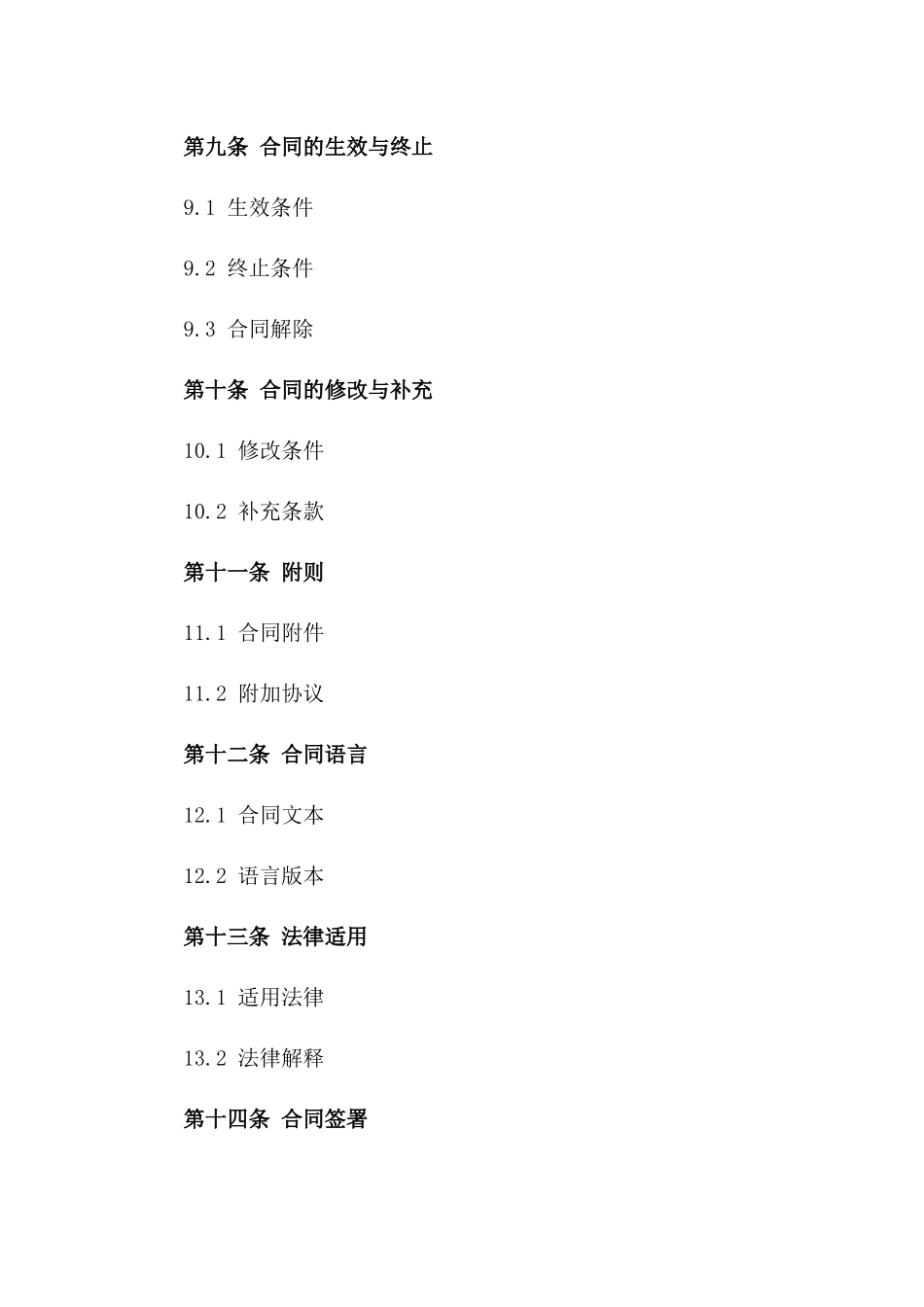 第九条 合同的生效与终止

9.1 生效条件

9.2 终止条件

9.3 合同解除

第十条 合同的修改与补充

10.1 修改条件

10.2 补充条款

第十一条 附则

11.1 合同附件

11.2 附加协议

第十二条 合同语言

12.1 合同文本

12.2 语言版本

第十三条 法律适用

13.1 适用法律

13.2 法律解释

第十四条 合同签署